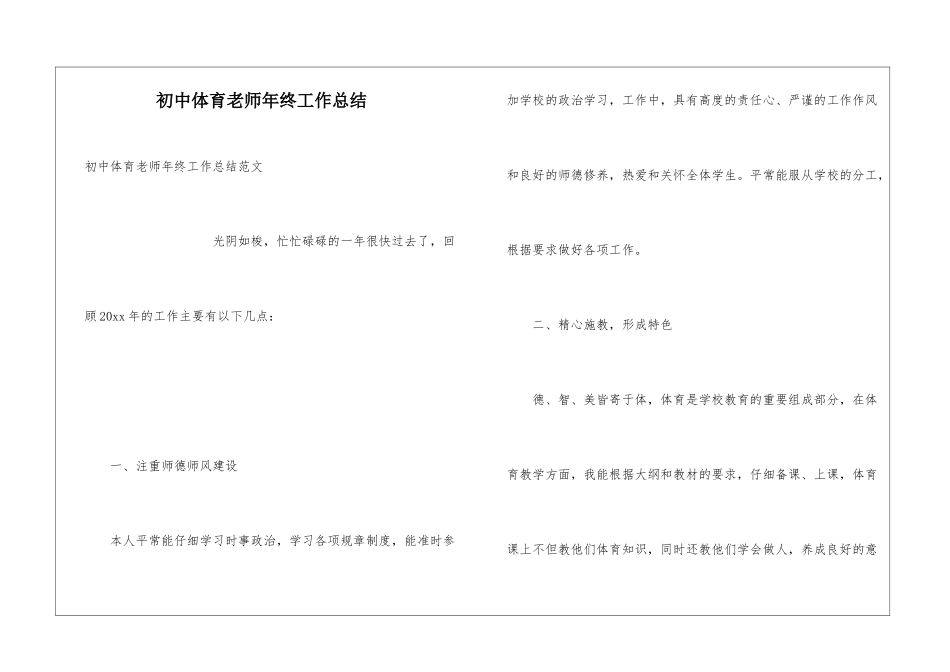 初中体育老师年终工作总结

初中体育老师年终工作总结范文

光阴如梭，忙忙碌碌的一年很快过去了，回顾20xx年的工作主要有以下几点：

一、注重师德师风建设

本人平常能仔细学习时事政治，学习各项规章制度，能准时参加学校的政治学习，工作中，具有高度的责任心、严谨的工作作风和良好的师德修养，热爱和关怀全体学生。平常能服从学校的分工，根据要求做好各项工作。

二、精心施教，形成特色

德、智、美皆寄于体，体育是学校教育的重要组成部分，在体育教学方面，我能根据大纲和教材的要求，仔细备课、上课，体育课上不但教他们体育知识，同时还教他们学会做人，养成良好的意